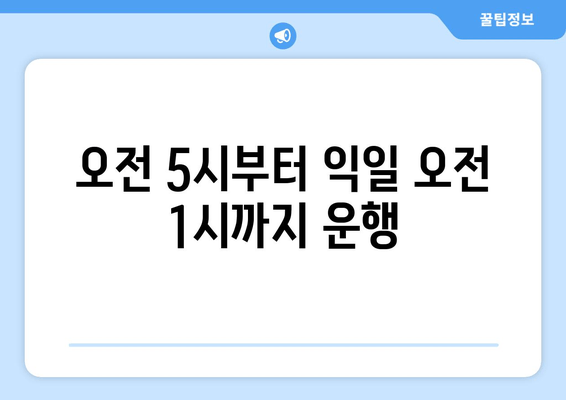 꿀팁정보

오전 5시부터 익일 오전 1시까지 운행